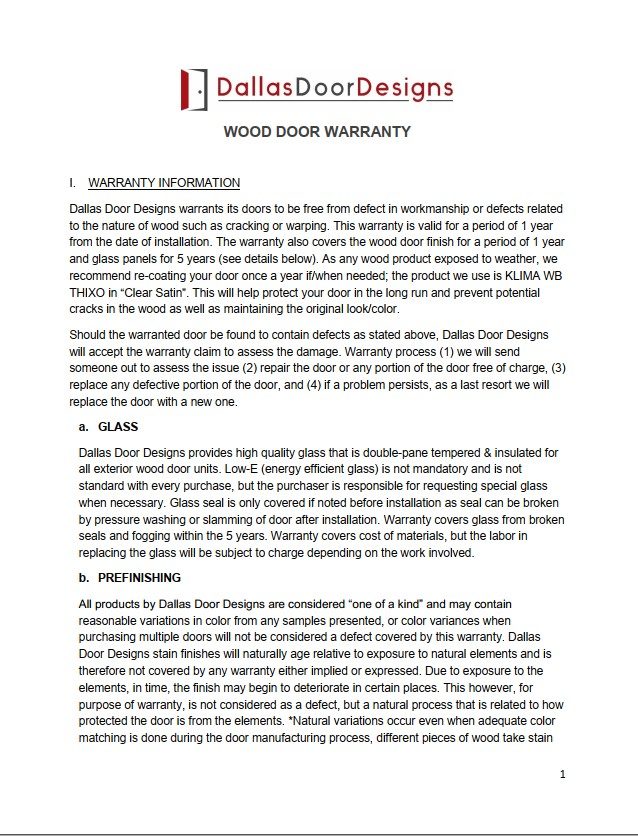 DallasDoorDesigns

WOOD DOOR WARRANTY

I. WARRANTY INFORMATION

Dallas Door Designs warrants its doors to be free from defect in workmanship or defects related to the nature of wood such as cracking or warping. This warranty is valid for a period of 1 year from the date of installation. The warranty also covers the wood door finish for a period of 1 year and glass panels for 5 years (see details below). As any wood product exposed to weather, we recommend re-coating your door once a year if/when needed; the product we use is KLIMA WB THIXO in "Clear Satin". This will help protect your door in the long run and prevent potential cracks in the wood as well as maintaining the original look/color.

Should the warranted door be found to contain defects as stated above, Dallas Door Designs will accept the warranty claim to assess the damage. Warranty process (1) we will send someone out to assess the issue (2) repair the door or any portion of the door free of charge, (3) replace any defective portion of the door, and (4) if a problem persists, as a last resort we will replace the door with a new one.

a. GLASS

Dallas Door Designs provides high quality glass that is double-pane tempered & insulated for all exterior wood door units. Low-E (energy efficient glass) is not mandatory and is not standard with every purchase, but the purchaser is responsible for requesting special glass when necessary. Glass seal is only covered if noted before installation as seal can be broken by pressure washing or slamming of door after installation. Warranty covers glass from broken seals and fogging within the 5 years. Warranty covers cost of materials, but the labor in replacing the glass will be subject to charge depending on the work involved.

b. PREFINISHING

All products by Dallas Door Designs are considered "one of a kind" and may contain reasonable variations in color from any samples presented, or color variances when purchasing multiple doors will not be considered a defect covered by this warranty. Dallas Door Designs stain finishes will naturally age relative to exposure to natural elements and is therefore not covered by any warranty either implied or expressed. Due to exposure to the elements, in time, the finish may begin to deteriorate in certain places. This however, for purpose of warranty, is not considered as a defect, but a natural process that is related to how protected the door is from the elements. *Natural variations occur even when adequate color matching is done during the door manufacturing process, different pieces of wood take stain

1